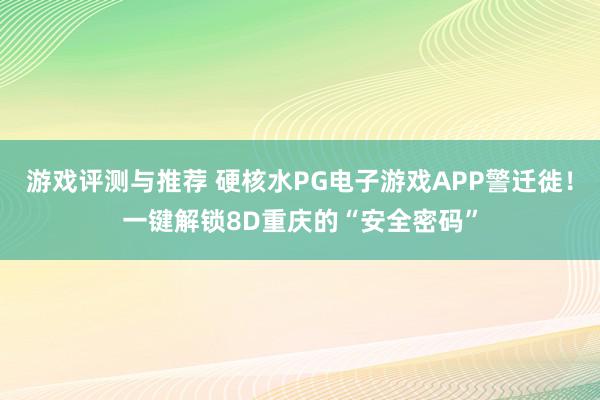 游戏评测与推荐 硬核水PG电子游戏APP警迁徙！一键解锁8D重庆的“安全密码”